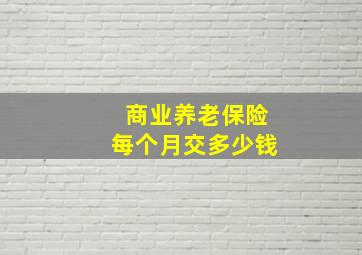 商业养老保险
每个月交多少钱